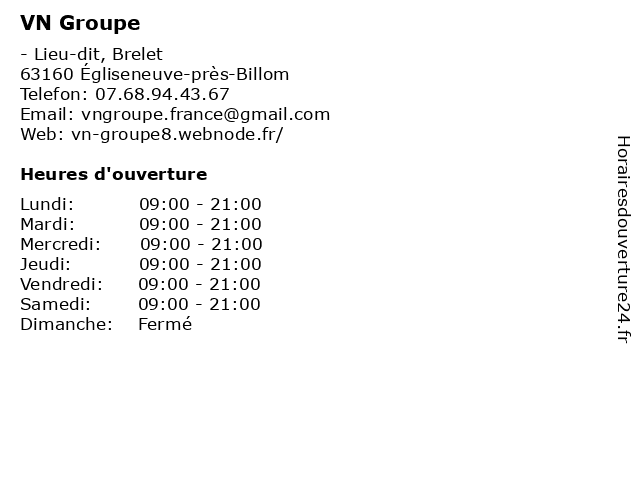 VN Groupe

- Lieu-dit, Brelet
63160 Égliseneuve-près-Billom
Telefon: 07.68.94.43.67
Email: vngroupe.france@gmail.com
Web: vn-groupe8.webnode.fr/

Heures d'ouverture

Lundi: 09:00 - 21:00
Mardi: 09:00 - 21:00
Mercredi: 09:00 - 21:00
Jeudi: 09:00 - 21:00
Vendredi: 09:00 - 21:00
Samedi: 09:00 - 21:00
Dimanche: Fermé

Horairesdouverture24.fr